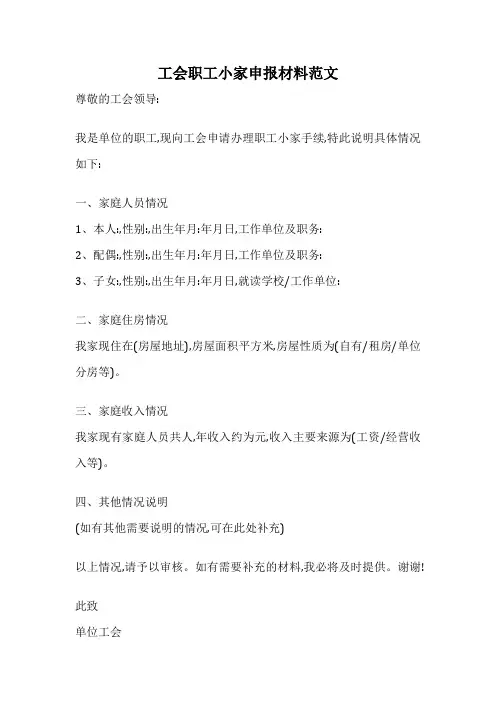 工会职工小家申报材料范文

尊敬的工会领导:

我是单位的职工,现向工会申请办理职工小家手续,特此说明具体情况如下:

一、家庭人员情况

1、本人:,性别:,出生年月:年月日,工作单位及职务:

2、配偶:,性别:,出生年月:年月日,工作单位及职务:

3、子女:,性别:,出生年月:年月日,就读学校/工作单位:

二、家庭住房情况

我家现住在(房屋地址),房屋面积平方米,房屋性质为(自有/租房/单位分房等)。

三、家庭收入情况

我家现有家庭人员共人,年收入约为元,收入主要来源为(工资/经营收入等)。

四、其他情况说明

(如有其他需要说明的情况,可在此处补充)

以上情况,请予以审核。如有需要补充的材料,我必将及时提供。谢谢!

此致

单位工会